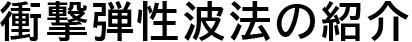 衝撃弾性波法の紹介